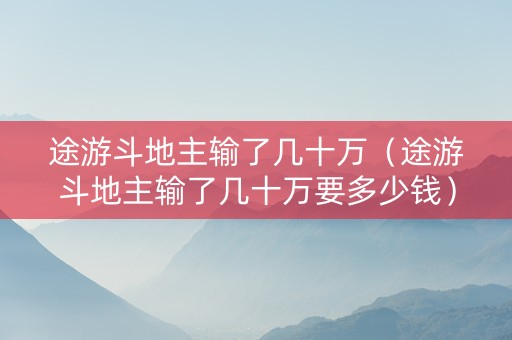 途游斗地主输了几十万（途游斗地主输了几十万要多少钱）